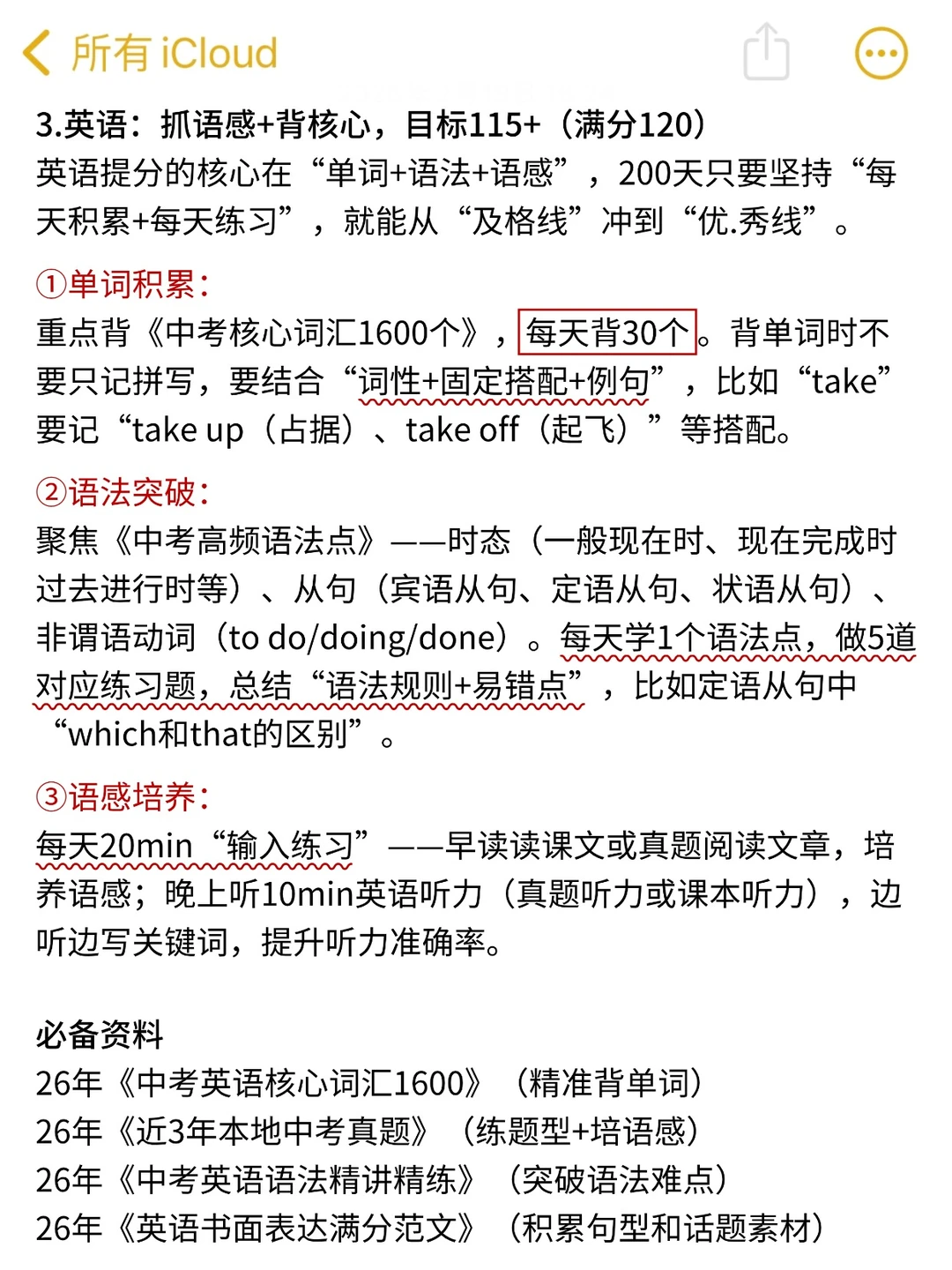 所有 iCloud

3.英语：抓语感+背核心，目标115+（满分120）
英语提分的核心在“单词+语法+语感”，200天只要坚持“每天积累+每天练习”，就能从“及格线”冲到“优.秀线”。

①单词积累：
重点背《中考核心词汇1600个》，每天背30个。背单词时不要只记拼写，要结合“词性+固定搭配+例句”，比如“take”要记“take up（占据）、take off（起飞）”等搭配。

②语法突破：
聚焦《中考高频语法点》——时态（一般现在时、现在完成时过去进行时等）、从句（宾语从句、定语从句、状语从句）、非谓语动词（to do/doing/done）。每天学1个语法点，做5道对应练习题，总结“语法规则+易错点”，比如定语从句中“which和that的区别”。

③语感培养：
每天20min“输入练习”——早读读课文或真题阅读文章，培养语感；晚上听10min英语听力（真题听力或课本听力），边听边写关键词，提升听力准确率。

必备资料
26年《中考英语核心词汇1600》（精准背单词）
26年《近3年本地中考真题》（练题型+培语感）
26年《中考英语语法精讲精练》（突破语法难点）
26年《英语书面表达满分范文》（积累句型和话题素材）